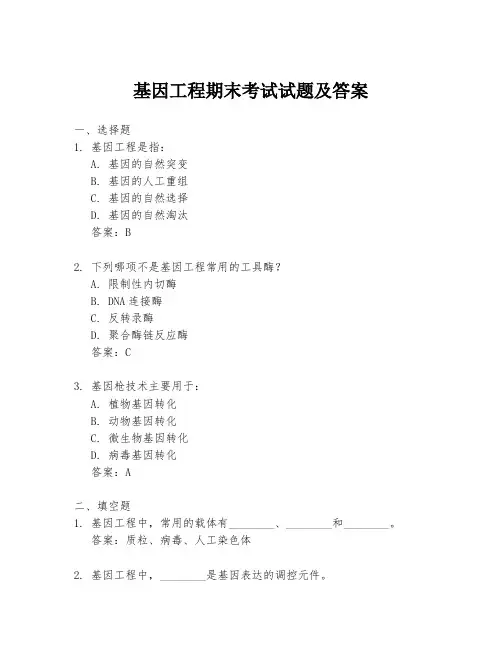 基因工程期末考试试题及答案

一、选择题

1. 基因工程是指：
A. 基因的自然突变
B. 基因的人工重组
C. 基因的自然选择
D. 基因的自然淘汰
答案：B

2. 下列哪项不是基因工程常用的工具酶？
A. 限制性内切酶
B. DNA 连接酶
C. 反转录酶
D. 聚合酶链反应酶
答案：C

3. 基因枪技术主要用于：
A. 植物基因转化
B. 动物基因转化
C. 微生物基因转化
D. 病毒基因转化
答案：A

二、填空题

1. 基因工程中，常用的载体有________、________和________。
答案：质粒、病毒、人工染色体

2. 基因工程中，________是基因表达的调控元件。